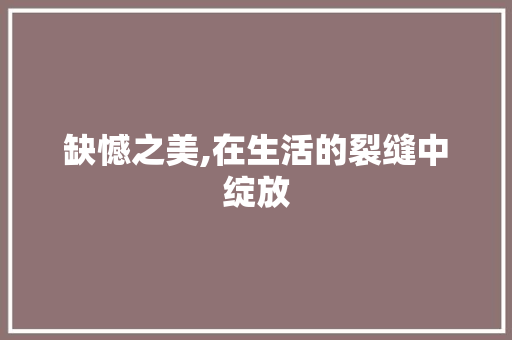 缺憾之美,在生活的裂缝中绽放